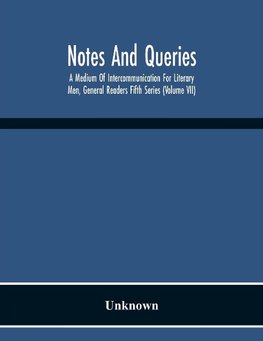 Notes And Queries

A Medium Of Intercommunication For Literary Men, General Readers Fifth Series (Volume VII)

Unknown